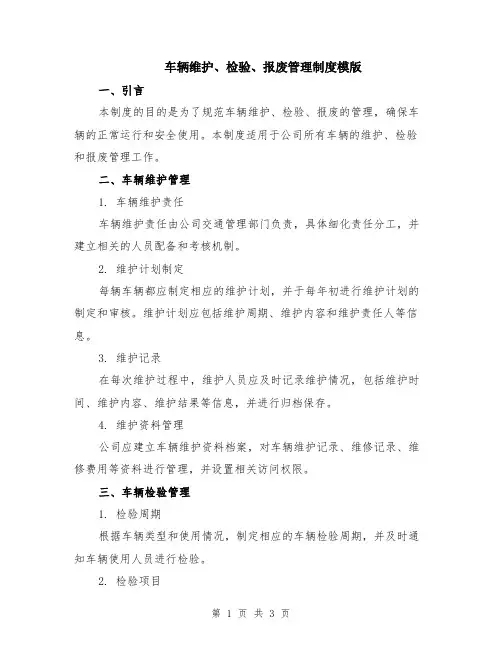 车辆维护、检验、报废管理制度模版

一、引言

本制度的目的是为了规范车辆维护、检验、报废的管理，确保车辆的正常运行和安全使用。本制度适用于公司所有车辆的维护、检验和报废管理工作。

二、车辆维护管理

1. 车辆维护责任

车辆维护责任由公司交通管理部门负责，具体细化责任分工，并建立相关的人员配备和考核机制。

2. 维护计划制定

每辆车辆都应制定相应的维护计划，并于每年初进行维护计划的制定和审核。维护计划应包括维护周期、维护内容和维护责任人等信息。

3. 维护记录

在每次维护过程中，维护人员应及时记录维护情况，包括维护时间、维护内容、维护结果等信息，并进行归档保存。

4. 维护资料管理

公司应建立车辆维护资料档案，对车辆维护记录、维修记录、维修费用等资料进行管理，并设置相关访问权限。

三、车辆检验管理

1. 检验周期

根据车辆类型和使用情况，制定相应的车辆检验周期，并及时通知车辆使用人员进行检验。

2. 检验项目

第 1 页 共 3 页